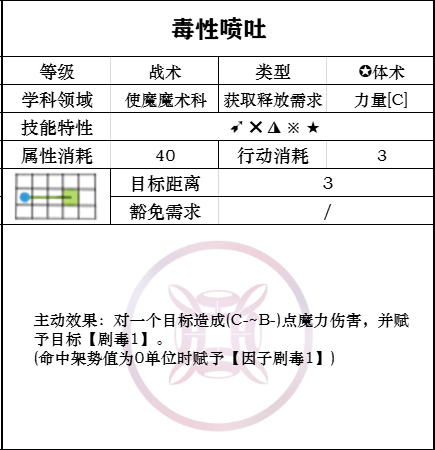 毒性喷吐

| 等级 | 战术 | 类型 | ✪体术 |
|---|---|---|---|
| 学科领域 | 使魔魔术科 | 获取释放需求 | 力量[C] |
| 技能特性 | ➶ ✕ ◮ ※ ★ | | |
| 属性消耗 | 40 | 行动消耗 | 3 |
| | 目标距离 | 3 | |
| | 豁免需求 | / | |

主动效果：对一个目标造成(C-~B-)点魔力伤害，并赋予目标【剧毒1】。
(命中架势值为0单位时赋予【因子剧毒1】)